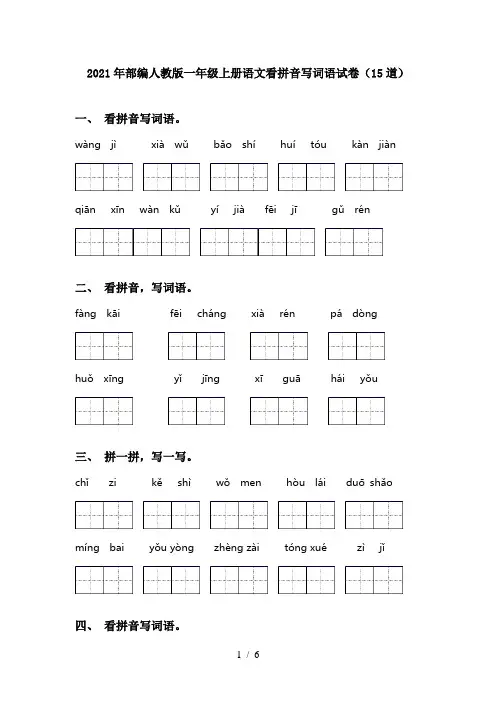 2021年部编人教版一年级上册语文看拼音写词语试卷（15道）

一、 看拼音写词语。

wàng jì xià wǔ bǎo shí huí tóu kàn jiàn

qiān xīn wàn kǔ yí jià fēi jī gǔ rén

二、 看拼音，写词语。

fàng kāi fēi cháng xià rén pá dòng

huǒ xīng yǐ jīng xī guā hái yǒu

三、 拼一拼，写一写。

chǐ zi kě shì wǒ men hòu lái duō shǎo

míng bai yǒu yòng zhèng zài tóng xué zì jǐ

四、 看拼音写词语。

1 / 6